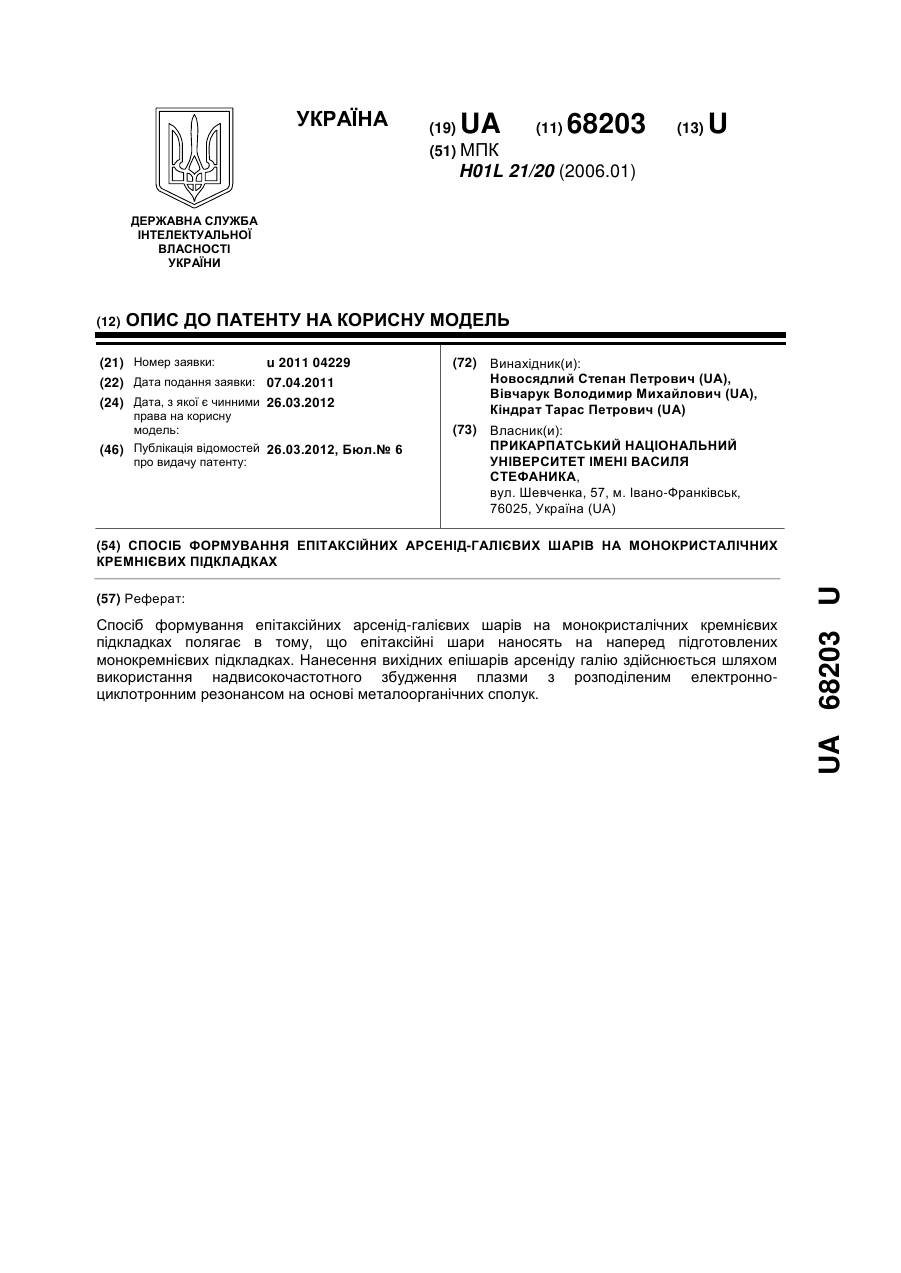 УКРАЇНА (19) UA (11) 68203 (13) U

(51) МПК
H01L 21/20 (2006.01)

ДЕРЖАВНА СЛУЖБА ІНТЕЛЕКТУАЛЬНОЇ ВЛАСНОСТІ УКРАЇНИ

(12) ОПИС ДО ПАТЕНТУ НА КОРИСНУ МОДЕЛЬ

(21) Номер заявки: u 2011 04229
(22) Дата подання заявки: 07.04.2011
(24) Дата, з якої є чинними права на корисну модель: 26.03.2012
(46) Публікація відомостей про видачу патенту: 26.03.2012, Бюл.№ 6

(72) Винахідник(и):
Новосядлий Степан Петрович (UA),
Вівчарук Володимир Михайлович (UA),
Кіндрат Тарас Петрович (UA)

(73) Власник(и):
ПРИКАРПАТСЬКИЙ НАЦІОНАЛЬНИЙ УНІВЕРСИТЕТ ІМЕНІ ВАСИЛЯ СТЕФАНИКА,
вул. Шевченка, 57, м. Івано-Франківськ, 76025, Україна (UA)

(54) СПОСІБ ФОРМУВАННЯ ЕПІТАКСІЙНИХ АРСЕНІД-ГАЛІЄВИХ ШАРІВ НА МОНОКРИСТАЛІЧНИХ КРЕМНІЄВИХ ПІДКЛАДКАХ

(57) Реферат:

Спосіб формування епітаксійних арсенід-галієвих шарів на монокристалічних кремнієвих підкладках полягає в тому, що епітаксійні шари наносять на наперед підготовлених монокремнієвих підкладках. Нанесення вихідних епішарів арсеніду галію здійснюється шляхом використання надвисокочастотного збудження плазми з розподіленим електронно-циклотронним резонансом на основі металоорганічних сполук.

UA 68203 U